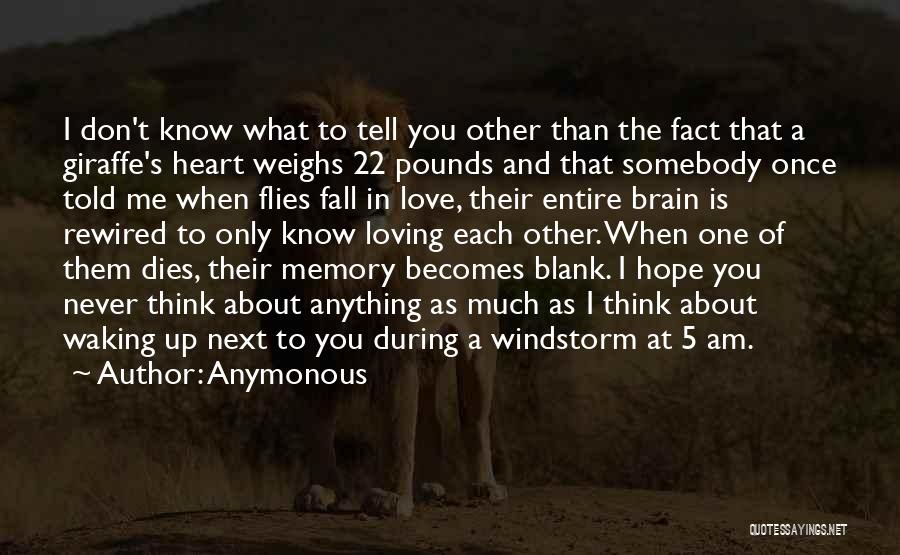 I don't know what to tell you other than the fact that a giraffe's heart weighs 22 pounds and that somebody once told me when flies fall in love, their entire brain is rewired to only know loving each other. When one of them dies, their memory becomes blank. I hope you never think about anything as much as I think about waking up next to you during a windstorm at 5 am.

~ Author: Anymonous

QUOTESSAYINGS.NET